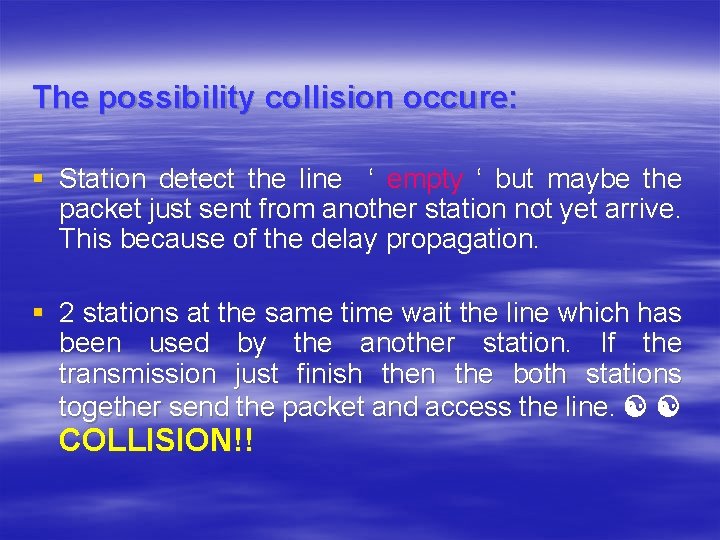 The possibility collision occure:

▪ Station detect the line ‘ empty ‘ but maybe the packet just sent from another station not yet arrive. This because of the delay propagation.

▪ 2 stations at the same time wait the line which has been used by the another station. If the transmission just finish then the both stations together send the packet and access the line. ☯ ☯ COLLISION!!